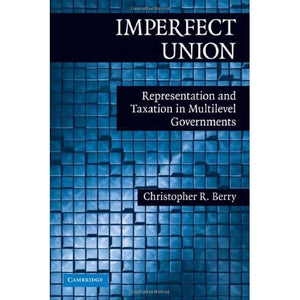 IMPERFECT UNION

Representation and Taxation in Multilevel Governments

Christopher R. Berry

CAMBRIDGE